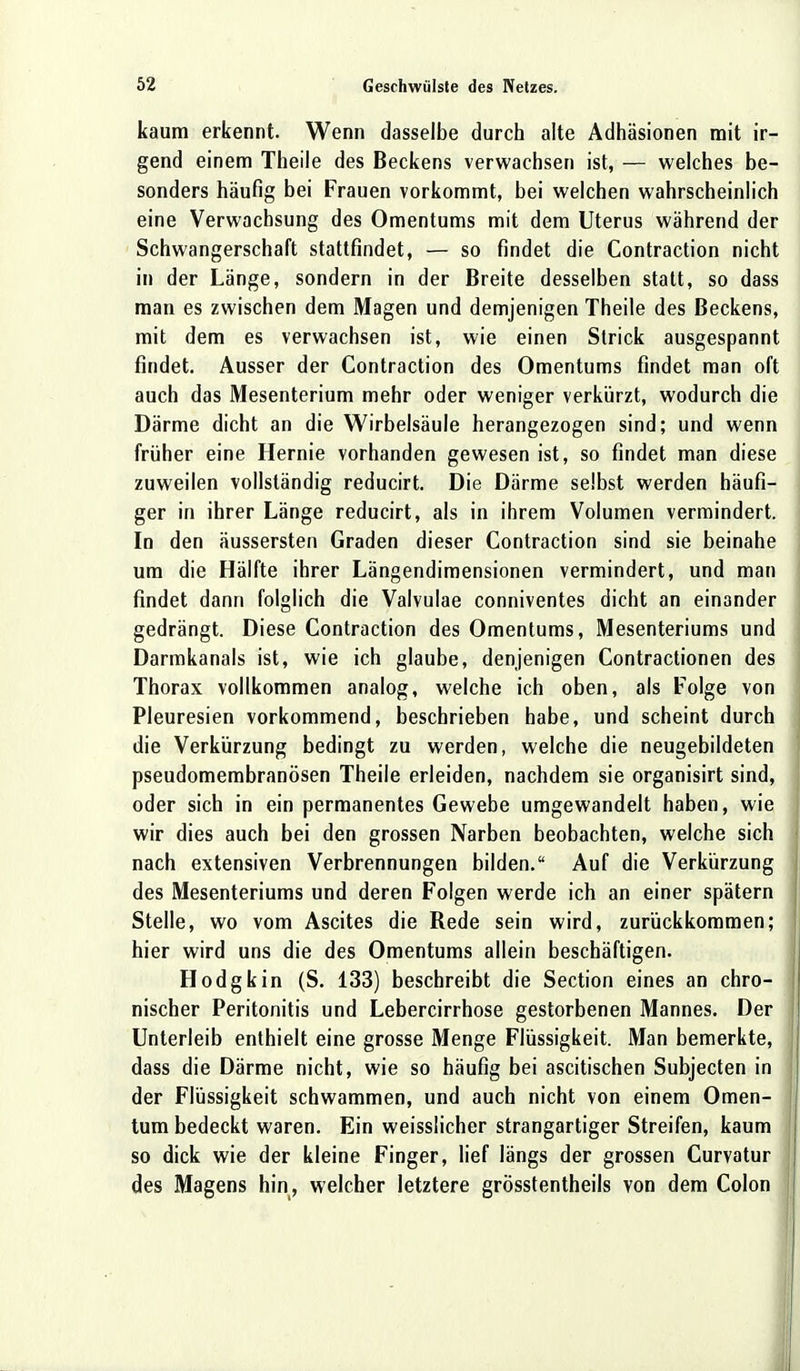 52 Geschwülste des Netzes.

kaum erkennt. Wenn dasselbe durch alte Adhäsionen mit irgend einem Theile des Beckens verwachsen ist, — welches besonders häufig bei Frauen vorkommt, bei welchen wahrscheinlich eine Verwachsung des Omentums mit dem Uterus während der Schwangerschaft stattfindet, — so findet die Contraction nicht in der Länge, sondern in der Breite desselben statt, so dass man es zwischen dem Magen und demjenigen Theile des Beckens, mit dem es verwachsen ist, wie einen Strick ausgespannt findet. Ausser der Contraction des Omentums findet man oft auch das Mesenterium mehr oder weniger verkürzt, wodurch die Därme dicht an die Wirbelsäule herangezogen sind; und wenn früher eine Hernie vorhanden gewesen ist, so findet man diese zuweilen vollständig reducirt. Die Därme selbst werden häufiger in ihrer Länge reducirt, als in ihrem Volumen vermindert. In den äussersten Graden dieser Contraction sind sie beinahe um die Hälfte ihrer Längendimensionen vermindert, und man findet dann folglich die Valvulae conniventes dicht an einander gedrängt. Diese Contraction des Omentums, Mesenteriums und Darmkanals ist, wie ich glaube, denjenigen Contractionen des Thorax vollkommen analog, welche ich oben, als Folge von Pleuresien vorkommend, beschrieben habe, und scheint durch die Verkürzung bedingt zu werden, welche die neugebildeten pseudomembranösen Theile erleiden, nachdem sie organisirt sind, oder sich in ein permanentes Gewebe umgewandelt haben, wie wir dies auch bei den grossen Narben beobachten, welche sich nach extensiven Verbrennungen bilden.“ Auf die Verkürzung des Mesenteriums und deren Folgen werde ich an einer spätern Stelle, wo vom Ascites die Rede sein wird, zurückkommen; hier wird uns die des Omentums allein beschäftigen.

Hodgkin (S. 133) beschreibt die Section eines an chronischer Peritonitis und Lebercirrhose gestorbenen Mannes. Der Unterleib enthielt eine grosse Menge Flüssigkeit. Man bemerkte, dass die Därme nicht, wie so häufig bei ascitischen Subjecten in der Flüssigkeit schwammen, und auch nicht von einem Omentum bedeckt waren. Ein weisslicher strangartiger Streifen, kaum so dick wie der kleine Finger, lief längs der grossen Curvatur des Magens hin, welcher letztere grösstentheils von dem Colon